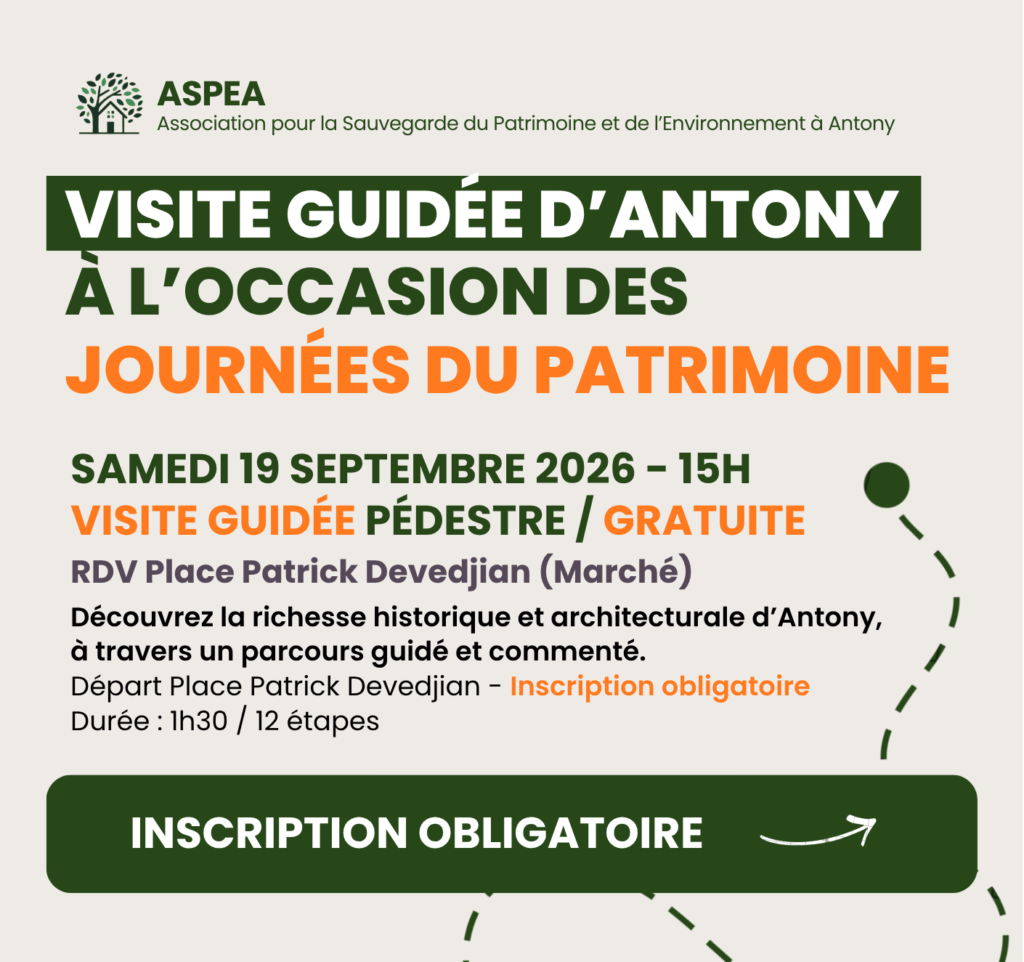 ASPEA
Association pour la Sauvegarde du Patrimoine et de l'Environnement à Antony

VISITE GUIDÉE D'ANTONY
À L'OCCASION DES
JOURNÉES DU PATRIMOINE

SAMEDI 19 SEPTEMBRE 2026 - 15H
VISITE GUIDÉE PÉDESTRE / GRATUITE
RDV Place Patrick Devedjian (Marché)

Découvrez la richesse historique et architecturale d'Antony, à travers un parcours guidé et commenté.
Départ Place Patrick Devedjian - Inscription obligatoire
Durée : 1h30 / 12 étapes

INSCRIPTION OBLIGATOIRE